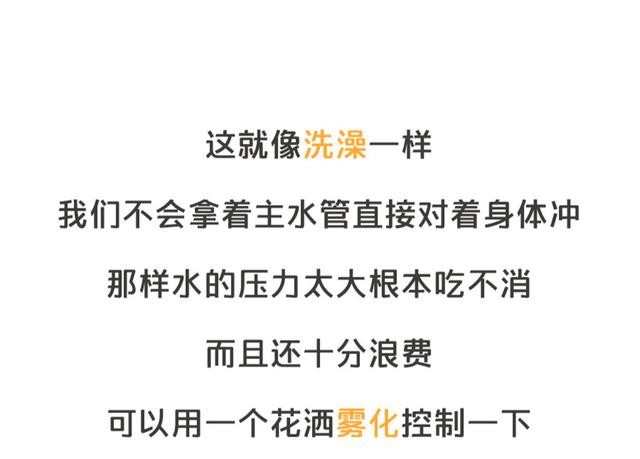 这就像洗澡一样

我们不会拿着主水管直接对着身体冲

那样水的压力太大根本吃不消

而且还十分浪费

可以用一个花洒雾化控制一下